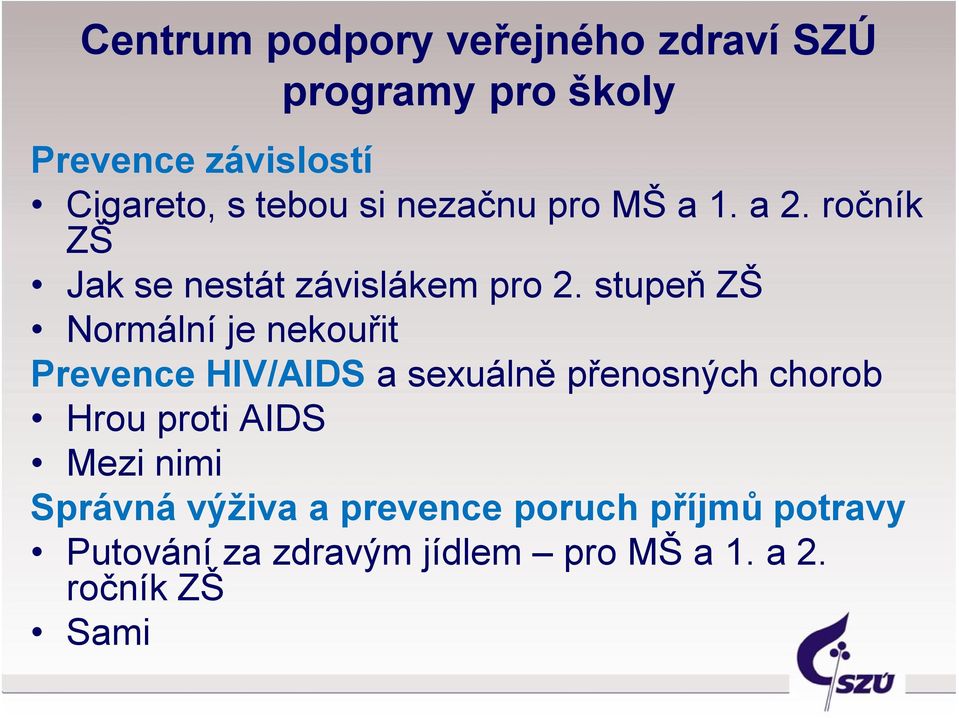 Centrum podpory veřejného zdraví SZÚ programy pro školy

Prevence závislostí
• Cigareto, s tebou si nezačnu pro MŠ a 1. a 2. ročník ZŠ
• Jak se nestát závislákem pro 2. stupeň ZŠ
• Normální je nekouřit

Prevence HIV/AIDS a sexuálně přenosných chorob
• Hrou proti AIDS
• Mezi nimi

Správná výživa a prevence poruch příjmů potravy
• Putování za zdravým jídlem – pro MŠ a 1. a 2. ročník ZŠ
• Sami

SZÚ